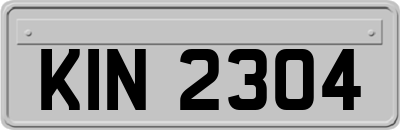 KIN 2304